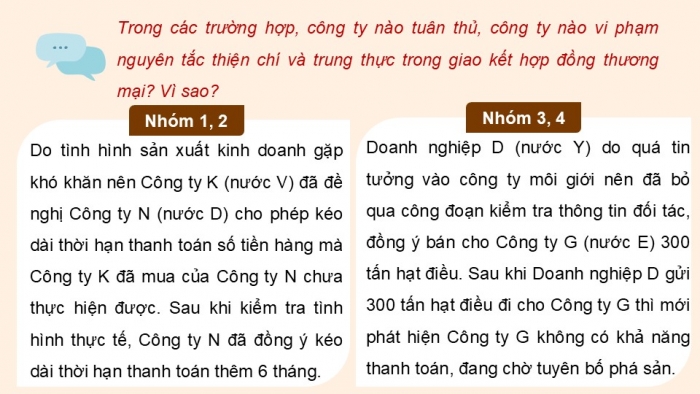 Trong các trường hợp, công ty nào tuân thủ, công ty nào vi phạm nguyên tắc thiện chí và trung thực trong giao kết hợp đồng thương mại? Vì sao?

Nhóm 1, 2

Do tình hình sản xuất kinh doanh gặp khó khăn nên Công ty K (nước V) đã đề nghị Công ty N (nước D) cho phép kéo dài thời hạn thanh toán số tiền hàng mà Công ty K đã mua của Công ty N chưa thực hiện được. Sau khi kiểm tra tình hình thực tế, Công ty N đã đồng ý kéo dài thời hạn thanh toán thêm 6 tháng.

Nhóm 3, 4

Doanh nghiệp D (nước Y) do quá tin tưởng vào công ty môi giới nên đã bỏ qua công đoạn kiểm tra thông tin đối tác, đồng ý bán cho Công ty G (nước E) 300 tấn hạt điều. Sau khi Doanh nghiệp D gửi 300 tấn hạt điều đi cho Công ty G thì mới phát hiện Công ty G không có khả năng thanh toán, đang chờ tuyên bố phá sản.